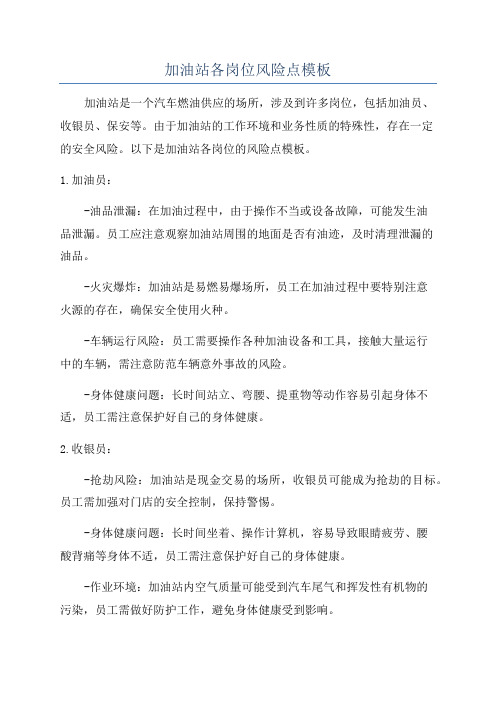 加油站各岗位风险点模板

加油站是一个汽车燃油供应的场所，涉及到许多岗位，包括加油员、收银员、保安等。由于加油站的工作环境和业务性质的特殊性，存在一定的安全风险。以下是加油站各岗位的风险点模板。

1.加油员：

-油品泄漏：在加油过程中，由于操作不当或设备故障，可能发生油品泄漏。员工应注意观察加油站周围的地面是否有油迹，及时清理泄漏的油品。

-火灾爆炸：加油站是易燃易爆场所，员工在加油过程中要特别注意火源的存在，确保安全使用火种。

-车辆运行风险：员工需要操作各种加油设备和工具，接触大量运行中的车辆，需注意防范车辆意外事故的风险。

-身体健康问题：长时间站立、弯腰、提重物等动作容易引起身体不适，员工需注意保护好自己的身体健康。

2.收银员：

-抢劫风险：加油站是现金交易的场所，收银员可能成为抢劫的目标。员工需加强对门店的安全控制，保持警惕。

-身体健康问题：长时间坐着、操作计算机，容易导致眼睛疲劳、腰酸背痛等身体不适，员工需注意保护好自己的身体健康。

-作业环境：加油站内空气质量可能受到汽车尾气和挥发性有机物的污染，员工需做好防护工作，避免身体健康受到影响。